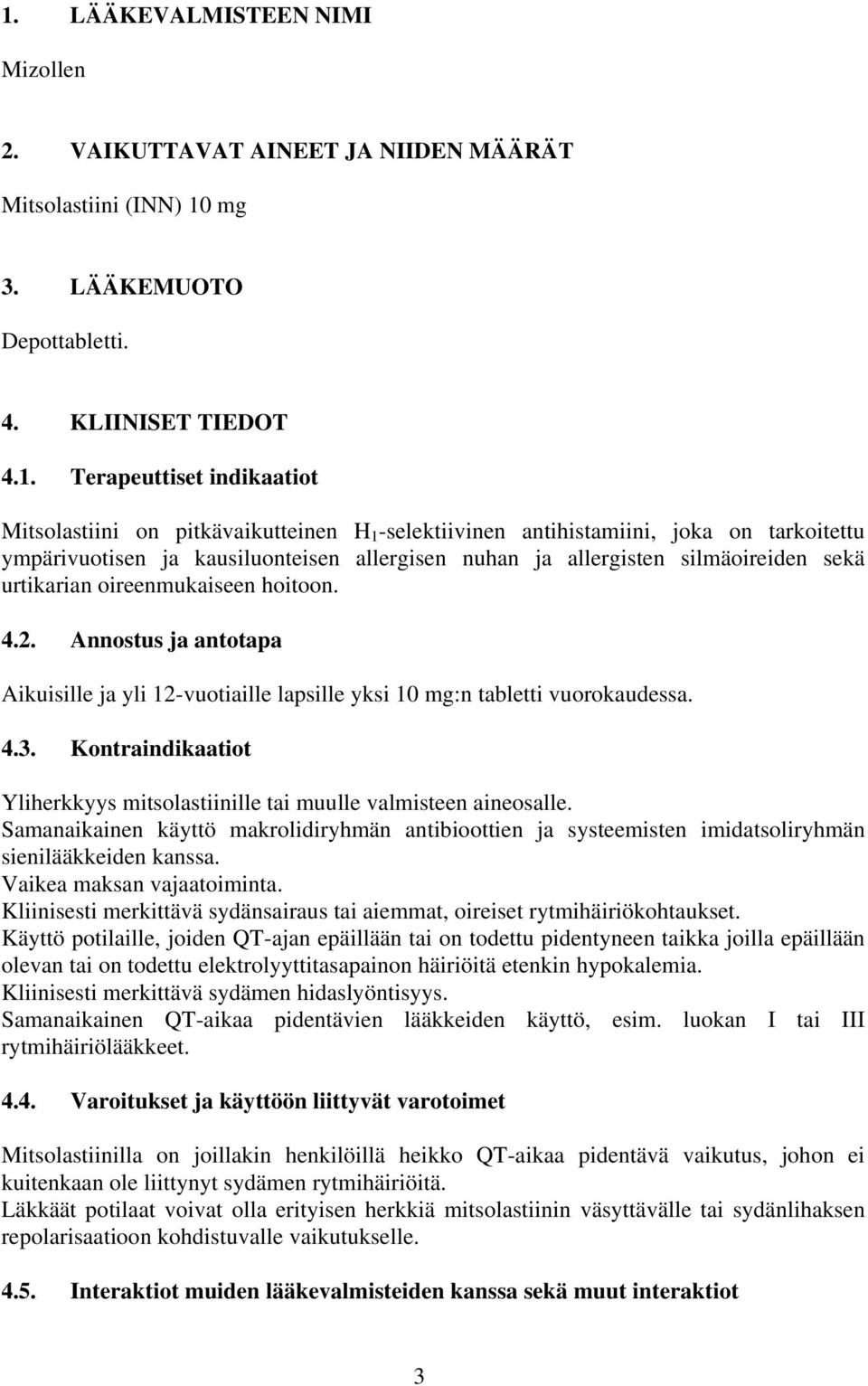 1. LÄÄKEVALMISTEEN NIMI

Mizollen

2. VAIKUTTAVAT AINEET JA NIIDEN MÄÄRÄT

Mitsolastiini (INN) 10 mg

3. LÄÄKEMUOTO

Depottabletti.

4. KLIINISET TIEDOT

4.1. Terapeuttiset indikaatiot

Mitsolastiini on pitkävaikutteinen $H_1$-selektiivinen antihistamiini, joka on tarkoitettu ympärivuotisen ja kausiluonteisen allergisen nuhan ja allergisten silmäoireiden sekä urtikarian oireenmukaiseen hoitoon.

4.2. Annostus ja antotapa

Aikuisille ja yli 12-vuotiaille lapsille yksi 10 mg:n tabletti vuorokaudessa.

4.3. Kontraindikaatiot

Yliherkkyys mitsolastiinille tai muulle valmisteen aineosalle.
Samanaikainen käyttö makrolidiryhmän antibioottien ja systeemisten imidatsoliryhmän sienilääkkeiden kanssa.
Vaikea maksan vajaatoiminta.
Kliinisesti merkittävä sydänsairaus tai aiemmat, oireiset rytmihäiriökohtaukset.
Käyttö potilaille, joiden QT-ajan epäillään tai on todettu pidentyneen taikka joilla epäillään olevan tai on todettu elektrolyyttitasapainon häiriöitä etenkin hypokalemia.
Kliinisesti merkittävä sydämen hidaslyöntisyys.
Samanaikainen QT-aikaa pidentävien lääkkeiden käyttö, esim. luokan I tai III rytmihäiriölääkkeet.

4.4. Varoitukset ja käyttöön liittyvät varotoimet

Mitsolastiinilla on joillakin henkilöillä heikko QT-aikaa pidentävä vaikutus, johon ei kuitenkaan ole liittynyt sydämen rytmihäiriöitä.
Läkkäät potilaat voivat olla erityisen herkkiä mitsolastiinin väsyttävälle tai sydänlihaksen repolarisaatioon kohdistuvalle vaikutukselle.

4.5. Interaktiot muiden lääkevalmisteiden kanssa sekä muut interaktiot

3